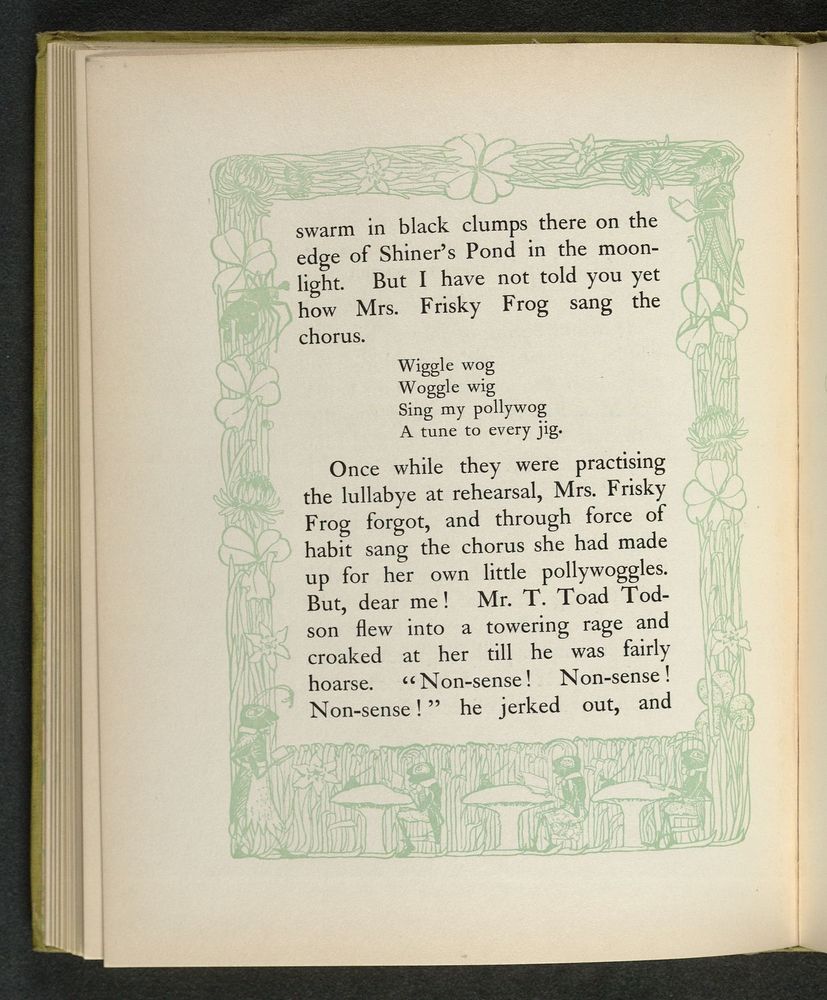 swarm in black clumps there on the edge of Shiner's Pond in the moonlight. But I have not told you yet how Mrs. Frisky Frog sang the chorus.

Wiggle wog
Woggle wig
Sing my pollywog
A tune to every jig.

Once while they were practising the lullabye at rehearsal, Mrs. Frisky Frog forgot, and through force of habit sang the chorus she had made up for her own little pollywoggles. But, dear me! Mr. T. Toad Todson flew into a towering rage and croaked at her till he was fairly hoarse. "Non-sense! Non-sense! Non-sense!" he jerked out, and